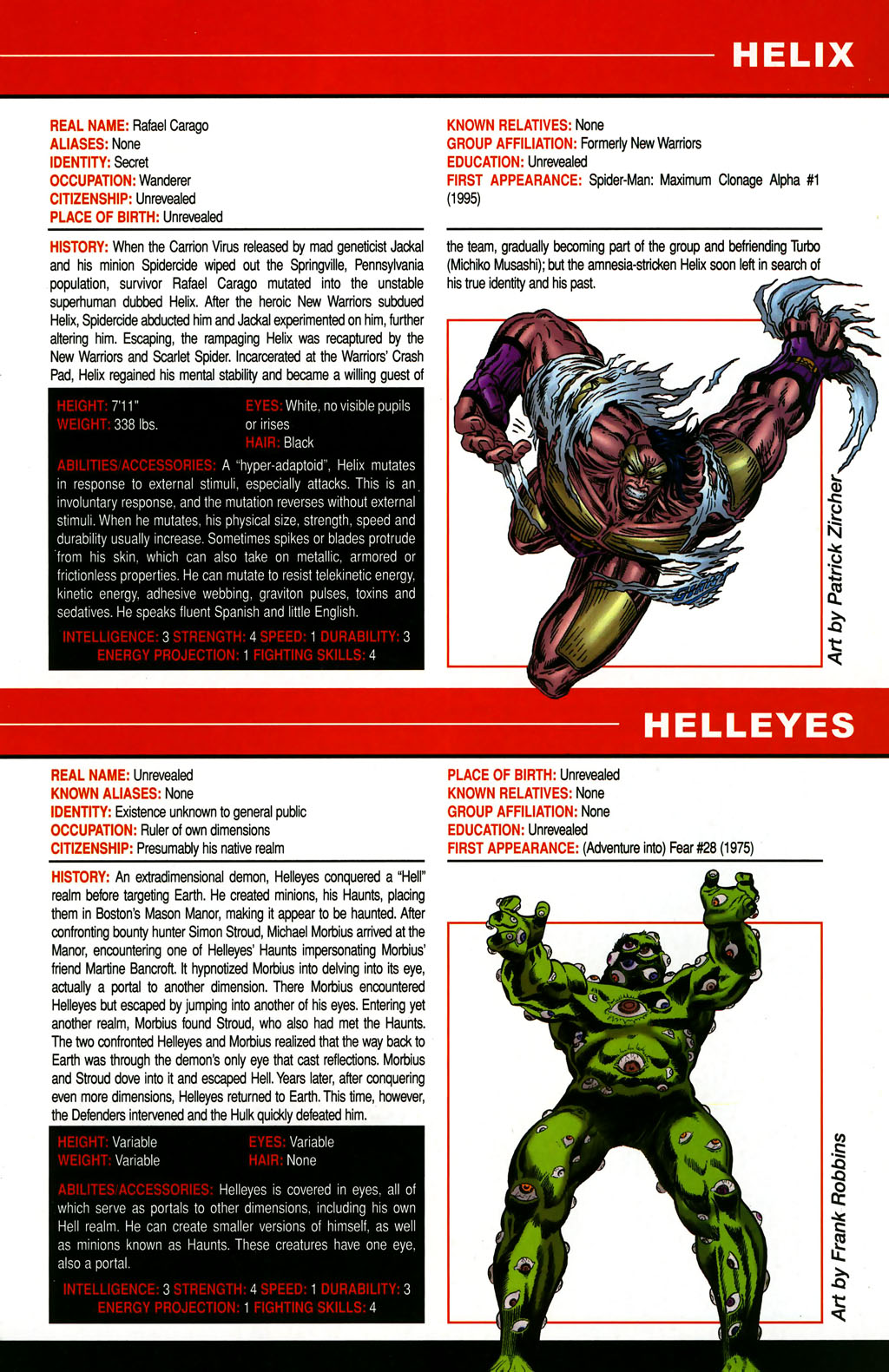 HELIX

REAL NAME: Rafael Carago
ALIASES: None
IDENTITY: Secret
OCCUPATION: Wanderer
CITIZENSHIP: Unrevealed
PLACE OF BIRTH: Unrevealed

KNOWN RELATIVES: None
GROUP AFFILIATION: Formerly New Warriors
EDUCATION: Unrevealed
FIRST APPEARANCE: Spider-Man: Maximum Clonage Alpha #1 (1995)

HISTORY: When the Carrion Virus released by mad geneticist Jackal and his minion Spidercide wiped out the Springville, Pennsylvania population, survivor Rafael Carago mutated into the unstable superhuman dubbed Helix. After the heroic New Warriors subdued Helix, Spidercide abducted him and Jackal experimented on him, further altering him. Escaping, the rampaging Helix was recaptured by the New Warriors and Scarlet Spider. Incarcerated at the Warriors' Crash Pad, Helix regained his mental stability and became a willing guest of the team, gradually becoming part of the group and befriending Turbo (Michiko Musashi); but the amnesia-stricken Helix soon left in search of his true identity and his past.

HEIGHT: 7'11"
WEIGHT: 338 lbs.
EYES: White, no visible pupils or irises
HAIR: Black

ABILITIES/ACCESSORIES: A "hyper-adaptoid", Helix mutates in response to external stimuli, especially attacks. This is an involuntary response, and the mutation reverses without external stimuli. When he mutates, his physical size, strength, speed and durability usually increase. Sometimes spikes or blades protrude from his skin, which can also take on metallic, armored or frictionless properties. He can mutate to resist telekinetic energy, kinetic energy, adhesive webbing, graviton pulses, toxins and sedatives. He speaks fluent Spanish and little English.

INTELLIGENCE: 3 STRENGTH: 4 SPEED: 1 DURABILITY: 3
ENERGY PROJECTION: 1 FIGHTING SKILLS: 4

Art by Patrick Zircher

HELLEYES

REAL NAME: Unrevealed
KNOWN ALIASES: None
IDENTITY: Existence unknown to general public
OCCUPATION: Ruler of own dimensions
CITIZENSHIP: Presumably his native realm

PLACE OF BIRTH: Unrevealed
KNOWN RELATIVES: None
GROUP AFFILIATION: None
EDUCATION: Unrevealed
FIRST APPEARANCE: (Adventure into) Fear #28 (1975)

HISTORY: An extradimensional demon, Helleyes conquered a "Hell" realm before targeting Earth. He created minions, his Haunts, placing them in Boston's Mason Manor, making it appear to be haunted. After confronting bounty hunter Simon Stroud, Michael Morbius arrived at the Manor, encountering one of Helleyes' Haunts impersonating Morbius' friend Martine Bancroft. It hypnotized Morbius into delving into its eye, actually a portal to another dimension. There Morbius encountered Helleyes but escaped by jumping into another of his eyes. Entering yet another realm, Morbius found Stroud, who also had met the Haunts. The two confronted Helleyes and Morbius realized that the way back to Earth was through the demon's only eye that cast reflections. Morbius and Stroud dove into it and escaped Hell. Years later, after conquering even more dimensions, Helleyes returned to Earth. This time, however, the Defenders intervened and the Hulk quickly defeated him.

HEIGHT: Variable
WEIGHT: Variable
EYES: Variable
HAIR: None

ABILITES/ACCESSORIES: Helleyes is covered in eyes, all of which serve as portals to other dimensions, including his own Hell realm. He can create smaller versions of himself, as well as minions known as Haunts. These creatures have one eye, also a portal.

INTELLIGENCE: 3 STRENGTH: 4 SPEED: 1 DURABILITY: 3
ENERGY PROJECTION: 1 FIGHTING SKILLS: 4

Art by Frank Robbins